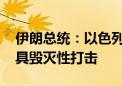 伊朗总统：以色列
具毁灭性打击